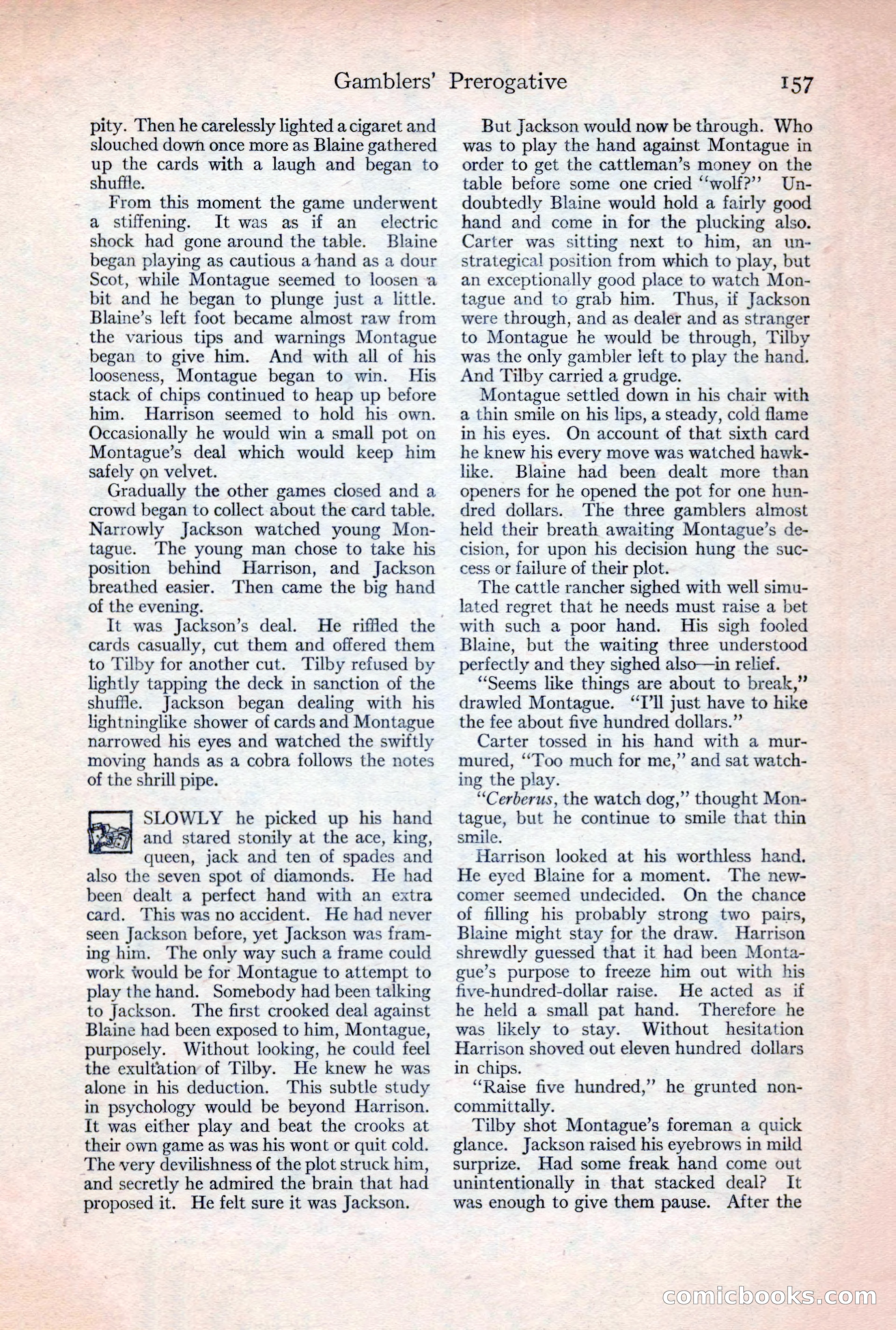 Gamblers' Prerogative 157

pity. Then he carelessly lighted a cigaret and slouched down once more as Blaine gathered up the cards with a laugh and began to shuffle.

From this moment the game underwent a stiffening. It was as if an electric shock had gone around the table. Blaine began playing as cautious a hand as a dour Scot, while Montague seemed to loosen a bit and he began to plunge just a little. Blaine's left foot became almost raw from the various tips and warnings Montague began to give him. And with all of his looseness, Montague began to win. His stack of chips continued to heap up before him. Harrison seemed to hold his own. Occasionally he would win a small pot on Montague's deal which would keep him safely on velvet.

Gradually the other games closed and a crowd began to collect about the card table. Narrowly Jackson watched young Montague. The young man chose to take his position behind Harrison, and Jackson breathed easier. Then came the big hand of the evening.

It was Jackson's deal. He riffled the cards casually, cut them and offered them to Tilby for another cut. Tilby refused by lightly tapping the deck in sanction of the shuffle. Jackson began dealing with his lightninglike shower of cards and Montague narrowed his eyes and watched the swiftly moving hands as a cobra follows the notes of the shrill pipe.

SLOWLY he picked up his hand and stared stonily at the ace, king, queen, jack and ten of spades and also the seven spot of diamonds. He had been dealt a perfect hand with an extra card. This was no accident. He had never seen Jackson before, yet Jackson was framing him. The only way such a frame could work would be for Montague to attempt to play the hand. Somebody had been talking to Jackson. The first crooked deal against Blaine had been exposed to him, Montague, purposely. Without looking, he could feel the exultation of Tilby. He knew he was alone in his deduction. This subtle study in psychology would be beyond Harrison. It was either play and beat the crooks at their own game as was his wont or quit cold. The very devilishness of the plot struck him, and secretly he admired the brain that had proposed it. He felt sure it was Jackson.

But Jackson would now be through. Who was to play the hand against Montague in order to get the cattleman's money on the table before some one cried "wolf?" Undoubtedly Blaine would hold a fairly good hand and come in for the plucking also. Carter was sitting next to him, an unstrategical position from which to play, but an exceptionally good place to watch Montague and to grab him. Thus, if Jackson were through, and as dealer and as stranger to Montague he would be through, Tilby was the only gambler left to play the hand. And Tilby carried a grudge.

Montague settled down in his chair with a thin smile on his lips, a steady, cold flame in his eyes. On account of that sixth card he knew his every move was watched hawklike. Blaine had been dealt more than openers for he opened the pot for one hundred dollars. The three gamblers almost held their breath awaiting Montague's decision, for upon his decision hung the success or failure of their plot.

The cattle rancher sighed with well simulated regret that he needs must raise a bet with such a poor hand. His sigh fooled Blaine, but the waiting three understood perfectly and they sighed also—in relief.

"Seems like things are about to break," drawled Montague. "I'll just have to hike the fee about five hundred dollars."

Carter tossed in his hand with a murmured, "Too much for me," and sat watching the play.

"Cerberus, the watch dog," thought Montague, but he continue to smile that thin smile.

Harrison looked at his worthless hand. He eyed Blaine for a moment. The newcomer seemed undecided. On the chance of filling his probably strong two pairs, Blaine might stay for the draw. Harrison shrewdly guessed that it had been Montague's purpose to freeze him out with his five-hundred-dollar raise. He acted as if he held a small pat hand. Therefore he was likely to stay. Without hesitation Harrison shoved out eleven hundred dollars in chips.

"Raise five hundred," he grunted noncommittally.

Tilby shot Montague's foreman a quick glance. Jackson raised his eyebrows in mild surprize. Had some freak hand come out unintentionally in that stacked deal? It was enough to give them pause. After the

comicbooks.com